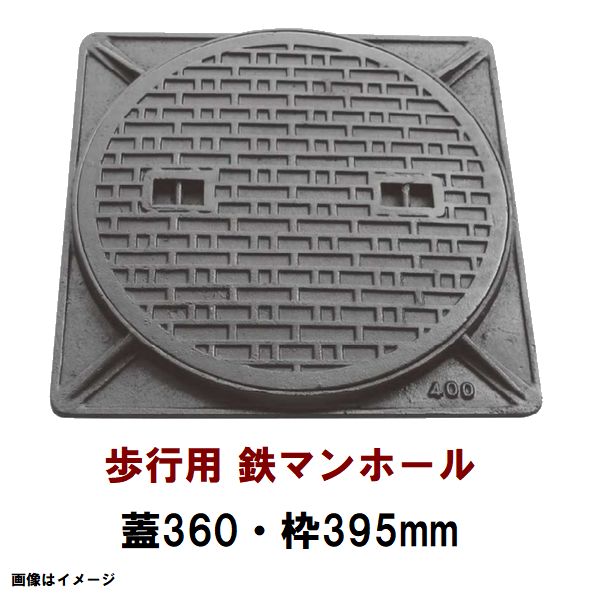 400

歩行用 鉄マンホール

蓋360・枠395mm

画像はイメージ